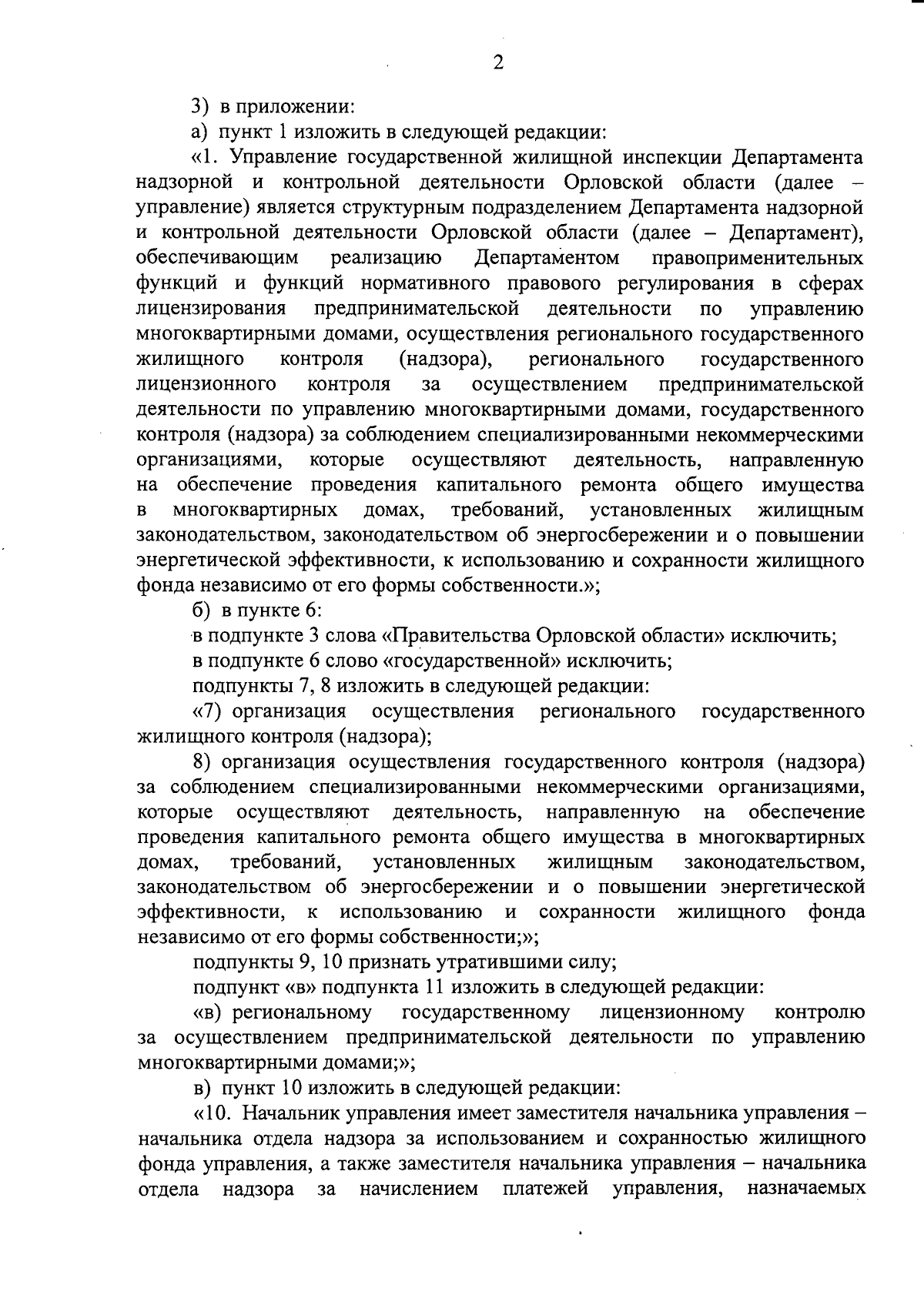 2

3) в приложении:

а) пункт 1 изложить в следующей редакции:

«1. Управление государственной жилищной инспекции Департамента надзорной и контрольной деятельности Орловской области (далее – управление) является структурным подразделением Департамента надзорной и контрольной деятельности Орловской области (далее – Департамент), обеспечивающим реализацию Департаментом правоприменительных функций и функций нормативного правового регулирования в сферах лицензирования предпринимательской деятельности по управлению многоквартирными домами, осуществления регионального государственного жилищного контроля (надзора), регионального государственного лицензионного контроля за осуществлением предпринимательской деятельности по управлению многоквартирными домами, государственного контроля (надзора) за соблюдением специализированными некоммерческими организациями, которые осуществляют деятельность, направленную на обеспечение проведения капитального ремонта общего имущества в многоквартирных домах, требований, установленных жилищным законодательством, законодательством об энергосбережении и о повышении энергетической эффективности, к использованию и сохранности жилищного фонда независимо от его формы собственности.»;

б) в пункте 6:

в подпункте 3 слова «Правительства Орловской области» исключить;

в подпункте 6 слово «государственной» исключить;

подпункты 7, 8 изложить в следующей редакции:

«7) организация осуществления регионального государственного жилищного контроля (надзора);

8) организация осуществления государственного контроля (надзора) за соблюдением специализированными некоммерческими организациями, которые осуществляют деятельность, направленную на обеспечение проведения капитального ремонта общего имущества в многоквартирных домах, требований, установленных жилищным законодательством, законодательством об энергосбережении и о повышении энергетической эффективности, к использованию и сохранности жилищного фонда независимо от его формы собственности;»;

подпункты 9, 10 признать утратившими силу;

подпункт «в» подпункта 11 изложить в следующей редакции:

«в) региональному государственному лицензионному контролю за осуществлением предпринимательской деятельности по управлению многоквартирными домами;»;

в) пункт 10 изложить в следующей редакции:

«10. Начальник управления имеет заместителя начальника управления – начальника отдела надзора за использованием и сохранностью жилищного фонда управления, а также заместителя начальника управления – начальника отдела надзора за начислением платежей управления, назначаемых